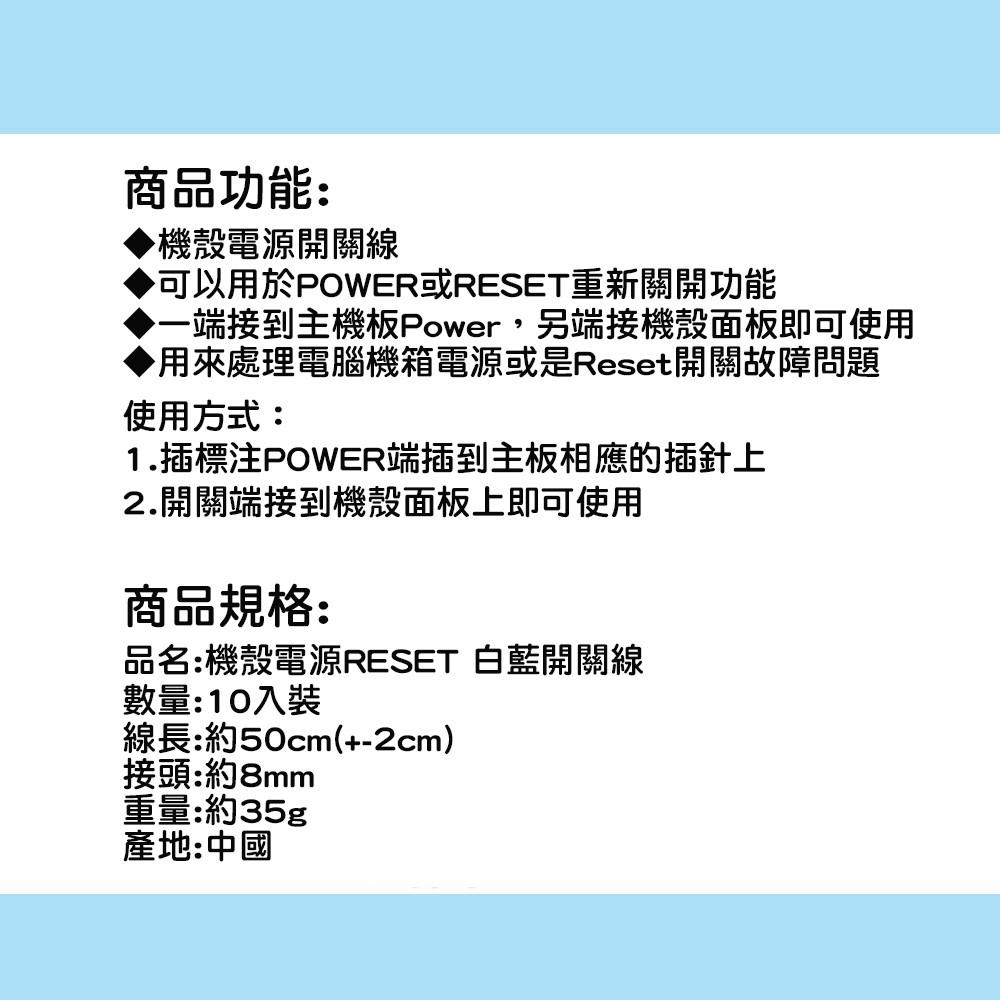 商品功能:
◆機殼電源開關線
◆可以用於POWER或RESET重新關開功能
◆一端接到主機板Power，另端接機殼面板即可使用
◆用來處理電腦機箱電源或是Reset開關故障問題

使用方式：
1.插標注POWER端插到主板相應的插針上
2.開關端接到機殼面板上即可使用

商品規格:
品名:機殼電源RESET 白藍開關線
數量:10入裝
線長:約50cm(+-2cm)
接頭:約8mm
重量:約35g
產地:中國